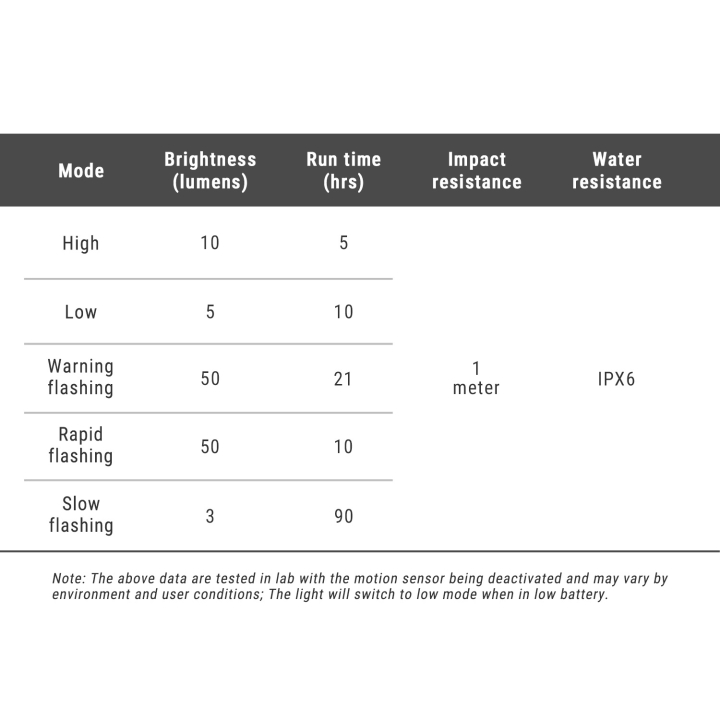 | Mode | Brightness (lumens) | Run time (hrs) | Impact resistance | Water resistance |
|---|---|---|---|---|
| High | 10 | 5 | 1 meter | IPX6 |
| Low | 5 | 10 | | |
| Warning flashing | 50 | 21 | | |
| Rapid flashing | 50 | 10 | | |
| Slow flashing | 3 | 90 | | |

Note: The above data are tested in lab with the motion sensor being deactivated and may vary by environment and user conditions; The light will switch to low mode when in low battery.